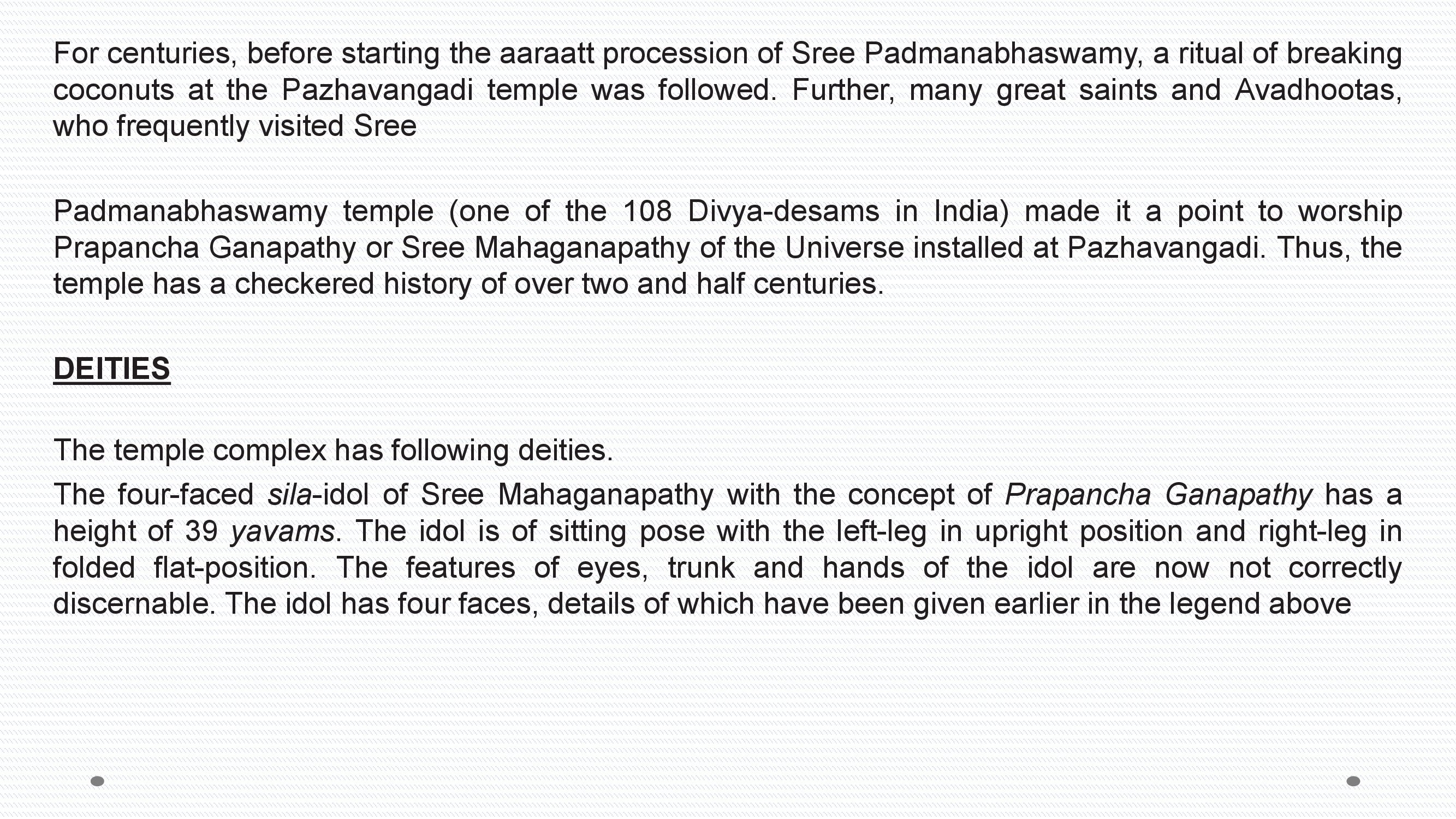 For centuries, before starting the aaraatt procession of Sree Padmanabhaswamy, a ritual of breaking coconuts at the Pazhavangadi temple was followed. Further, many great saints and Avadhootas, who frequently visited Sree

Padmanabhaswamy temple (one of the 108 Divya-desams in India) made it a point to worship Prapancha Ganapathy or Sree Mahaganapathy of the Universe installed at Pazhavangadi. Thus, the temple has a checkered history of over two and half centuries.

DEITIES

The temple complex has following deities.

The four-faced sila-idol of Sree Mahaganapathy with the concept of Prapancha Ganapathy has a height of 39 yavams. The idol is of sitting pose with the left-leg in upright position and right-leg in folded flat-position. The features of eyes, trunk and hands of the idol are now not correctly discernable. The idol has four faces, details of which have been given earlier in the legend above